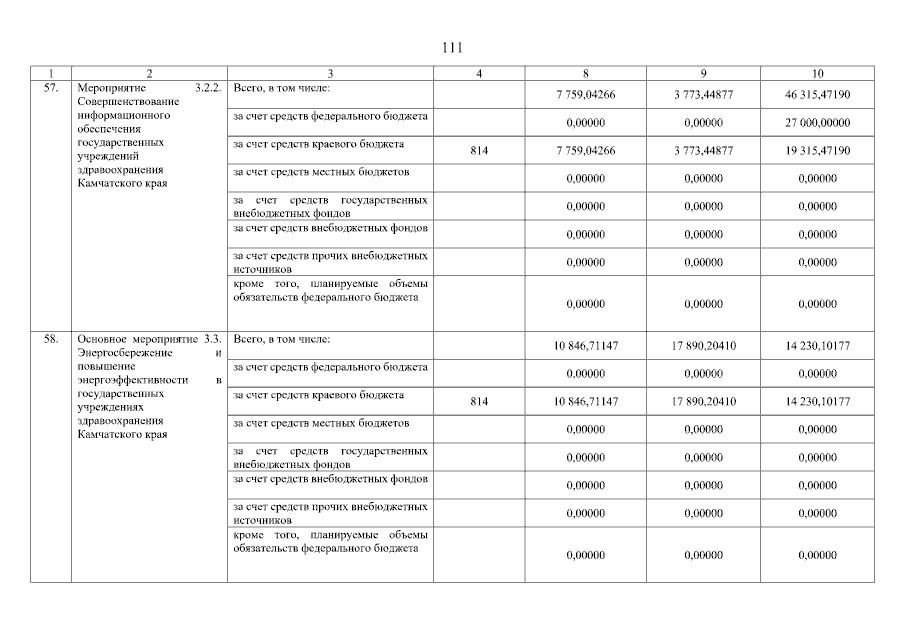 111

| 1 | 2 | 3 | 4 | 8 | 9 | 10 |
|---|---|---|---|---|---|---|
| 57. | Мероприятие 3.2.2. Совершенствование информационного обеспечения государственных учреждений здравоохранения Камчатского края | Всего, в том числе: | | 7 759,04266 | 3 773,44877 | 46 315,47190 |
| | | за счет средств федерального бюджета | | 0,00000 | 0,00000 | 27 000,00000 |
| | | за счет средств краевого бюджета | 814 | 7 759,04266 | 3 773,44877 | 19 315,47190 |
| | | за счет средств местных бюджетов | | 0,00000 | 0,00000 | 0,00000 |
| | | за счет средств государственных внебюджетных фондов | | 0,00000 | 0,00000 | 0,00000 |
| | | за счет средств внебюджетных фондов | | 0,00000 | 0,00000 | 0,00000 |
| | | за счет средств прочих внебюджетных источников | | 0,00000 | 0,00000 | 0,00000 |
| | | кроме того, планируемые объемы обязательств федерального бюджета | | 0,00000 | 0,00000 | 0,00000 |
| 58. | Основное мероприятие 3.3. Энергосбережение и повышение энергоэффективности в государственных учреждениях здравоохранения Камчатского края | Всего, в том числе: | | 10 846,71147 | 17 890,20410 | 14 230,10177 |
| | | за счет средств федерального бюджета | | 0,00000 | 0,00000 | 0,00000 |
| | | за счет средств краевого бюджета | 814 | 10 846,71147 | 17 890,20410 | 14 230,10177 |
| | | за счет средств местных бюджетов | | 0,00000 | 0,00000 | 0,00000 |
| | | за счет средств государственных внебюджетных фондов | | 0,00000 | 0,00000 | 0,00000 |
| | | за счет средств внебюджетных фондов | | 0,00000 | 0,00000 | 0,00000 |
| | | за счет средств прочих внебюджетных источников | | 0,00000 | 0,00000 | 0,00000 |
| | | кроме того, планируемые объемы обязательств федерального бюджета | | 0,00000 | 0,00000 | 0,00000 |